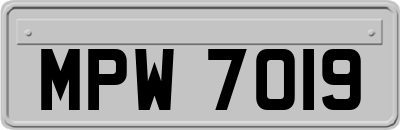 MPW 7019